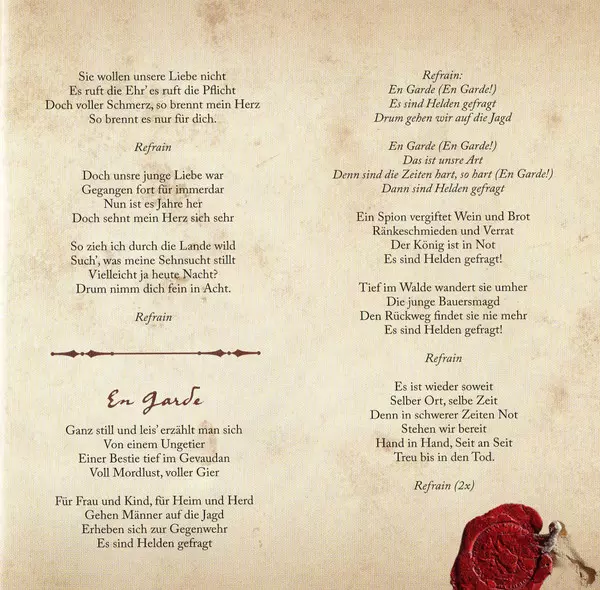 Sie wollen unsere Liebe nicht
Es ruft die Ehr' es ruft die Pflicht
Doch voller Schmerz, so brennt mein Herz
So brennt es nur für dich.

Refrain

Doch unsre junge Liebe war
Gegangen fort für immerdar
Nun ist es Jahre her
Doch sehnt mein Herz sich sehr

So zieh ich durch die Lande wild
Such', was meine Sehnsucht stillt
Vielleicht ja heute Nacht?
Drum nimm dich fein in Acht.

Refrain

En Garde

Ganz still und leis' erzählt man sich
Von einem Ungetier
Einer Bestie tief im Gevaudan
Voll Mordlust, voller Gier

Für Frau und Kind, für Heim und Herd
Gehen Männer auf die Jagd
Erheben sich zur Gegenwehr
Es sind Helden gefragt

Refrain:
En Garde (En Garde!)
Es sind Helden gefragt
Drum gehen wir auf die Jagd

En Garde (En Garde!)
Das ist unsre Art
Denn sind die Zeiten hart, so hart (En Garde!)
Dann sind Helden gefragt

Ein Spion vergiftet Wein und Brot
Ränkeschmieden und Verrat
Der König ist in Not
Es sind Helden gefragt!

Tief im Walde wandert sie umher
Die junge Bauersmagd
Den Rückweg findet sie nie mehr
Es sind Helden gefragt!

Refrain

Es ist wieder soweit
Selber Ort, selbe Zeit
Denn in schwerer Zeiten Not
Stehen wir bereit
Hand in Hand, Seit an Seit
Treu bis in den Tod.

Refrain (2x)